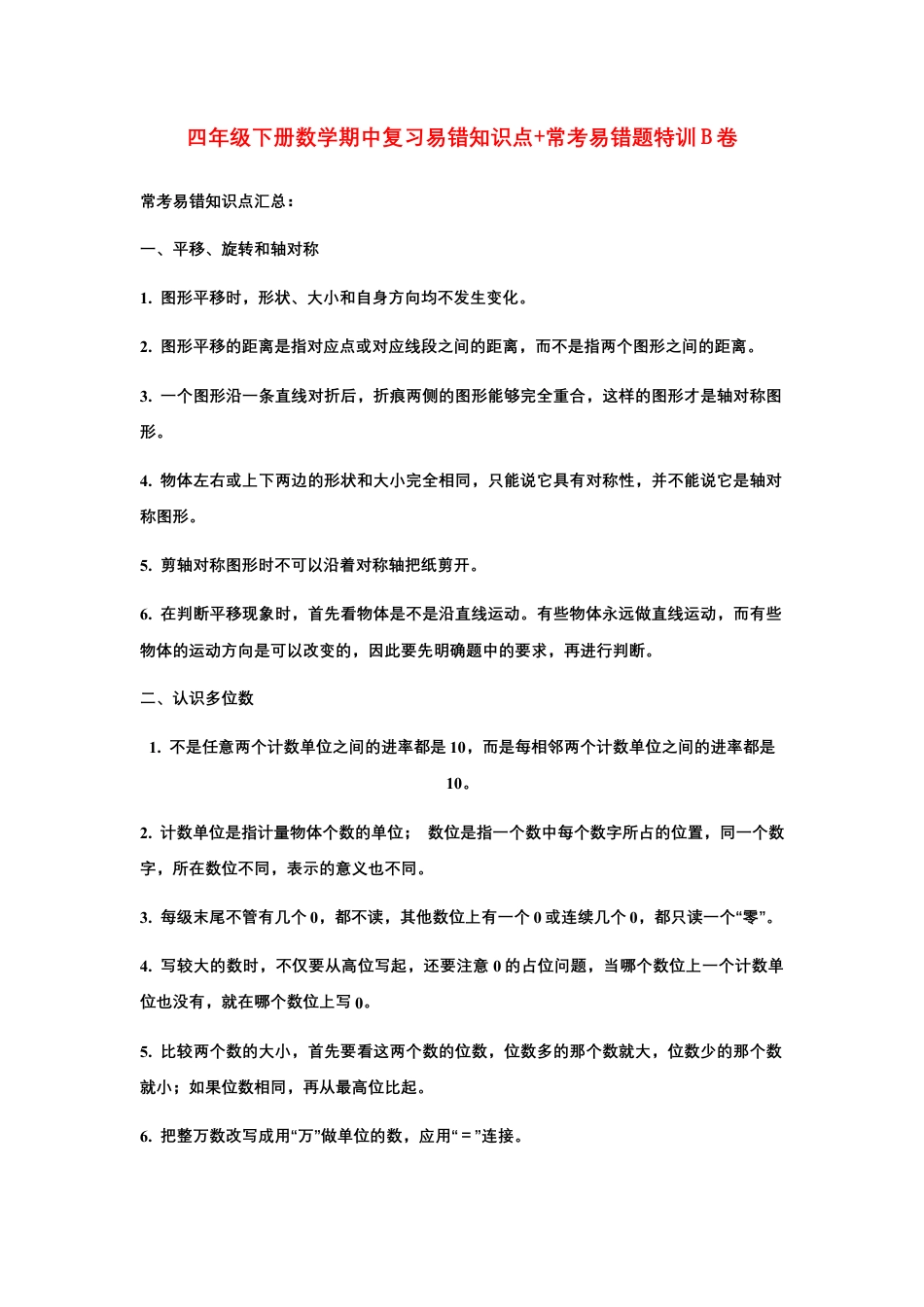 四年级下册数学期中复习易错知识点+常考易错题特训B卷

常考易错知识点汇总：

一、平移、旋转和轴对称

1. 图形平移时，形状、大小和自身方向均不发生变化。

2. 图形平移的距离是指对应点或对应线段之间的距离，而不是指两个图形之间的距离。

3. 一个图形沿一条直线对折后，折痕两侧的图形能够完全重合，这样的图形才是轴对称图形。

4. 物体左右或上下两边的形状和大小完全相同，只能说它具有对称性，并不能说它是轴对称图形。

5. 剪轴对称图形时不可以沿着对称轴把纸剪开。

6. 在判断平移现象时，首先看物体是不是沿直线运动。有些物体永远做直线运动，而有些物体的运动方向是可以改变的，因此要先明确题中的要求，再进行判断。

二、认识多位数

1. 不是任意两个计数单位之间的进率都是10，而是每相邻两个计数单位之间的进率都是10。

2. 计数单位是指计量物体个数的单位； 数位是指一个数中每个数字所占的位置，同一个数字，所在数位不同，表示的意义也不同。

3. 每级末尾不管有几个0，都不读，其他数位上有一个0或连续几个0，都只读一个“零”。

4. 写较大的数时，不仅要从高位写起，还要注意0的占位问题，当哪个数位上一个计数单位也没有，就在哪个数位上写0。

5. 比较两个数的大小，首先要看这两个数的位数，位数多的那个数就大，位数少的那个数就小；如果位数相同，再从最高位比起。

6. 把整万数改写成用“万”做单位的数，应用“＝”连接。